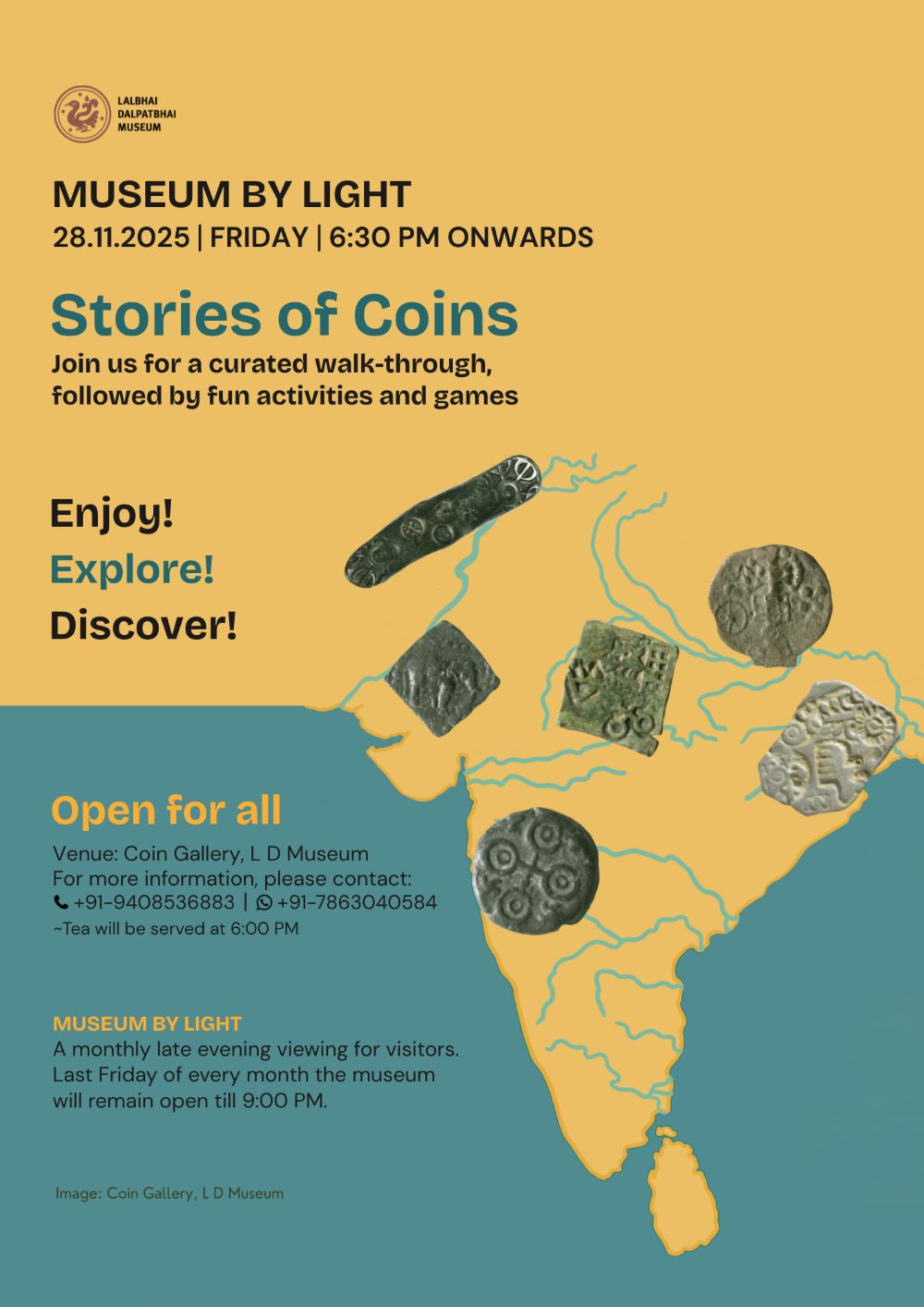 LALBHAI
DALPATBHAI
MUSEUM

MUSEUM BY LIGHT
28.11.2025 | FRIDAY | 6:30 PM ONWARDS

Stories of Coins
Join us for a curated walk-through, followed by fun activities and games

Enjoy!
Explore!
Discover!

Open for all
Venue: Coin Gallery, L D Museum
For more information, please contact:
+91-9408536883 | +91-7863040584
~Tea will be served at 6:00 PM

MUSEUM BY LIGHT
A monthly late evening viewing for visitors. Last Friday of every month the museum will remain open till 9:00 PM.

Image: Coin Gallery, L D Museum